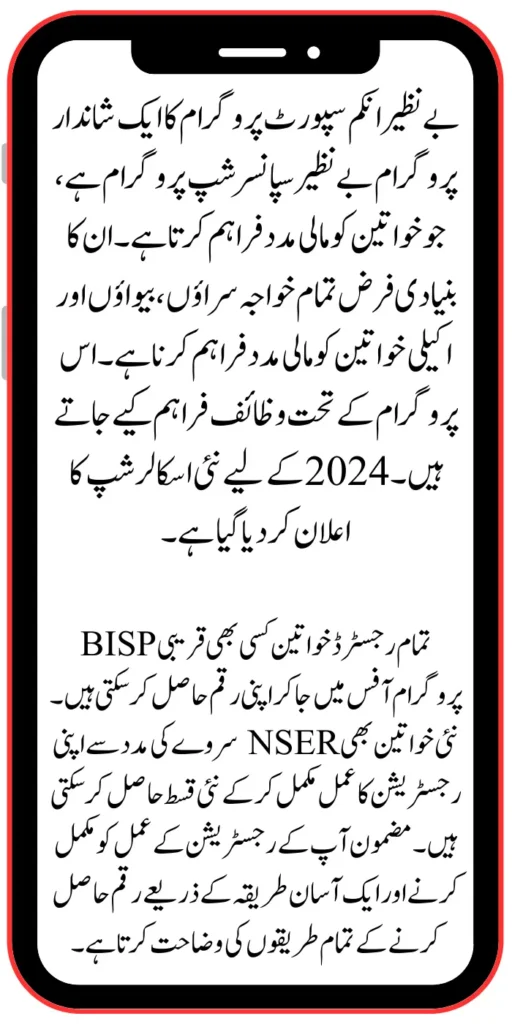 بے نظیر انکم سپورٹ پروگرام کا ایک شاندار پروگرام بے نظیر سپانسر شپ پروگرام ہے، جو خواتین کو مالی مدد فراہم کرتا ہے۔ ان کا بنیادی فرض تمام خواجہ سراؤں، بیواؤں اور اکیلی خواتین کو مالی مدد فراہم کرنا ہے۔ اس پروگرام کے تحت وظائف فراہم کیے جاتے ہیں۔ 2024 کے لیے نئی اسکالرشپ کا اعلان کر دیا گیا ہے۔

تمام رجسٹرڈ خواتین کسی بھی قریبی BISP پروگرام آفس میں جا کر اپنی رقم حاصل کر سکتی ہیں۔ نئی خواتین بھی NSER سروے کی مدد سے اپنی رجسٹریشن کا عمل مکمل کر کے نئی قسط حاصل کر سکتی ہیں۔ مضمون آپ کے رجسٹریشن کے عمل کو مکمل کرنے اور ایک آسان طریقہ کے ذریعے رقم حاصل کرنے کے تمام طریقوں کی وضاحت کرتا ہے۔